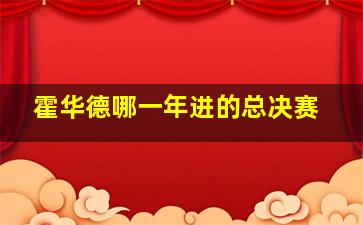 霍华德哪一年进的总决赛